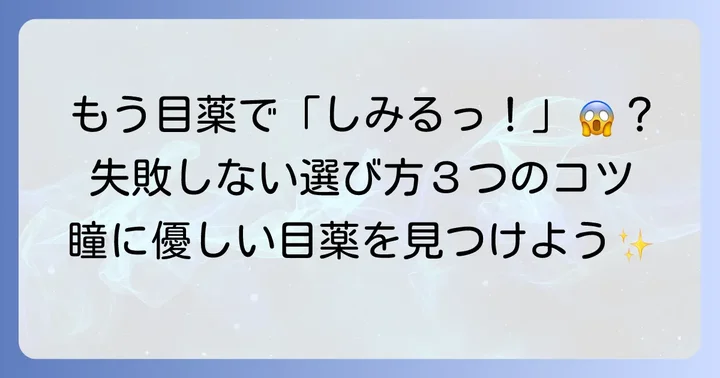 もう目薬で「しみるっ！」😱？
失敗しない選び方３つのコツ
瞳に優しい目薬を見つけよう✨